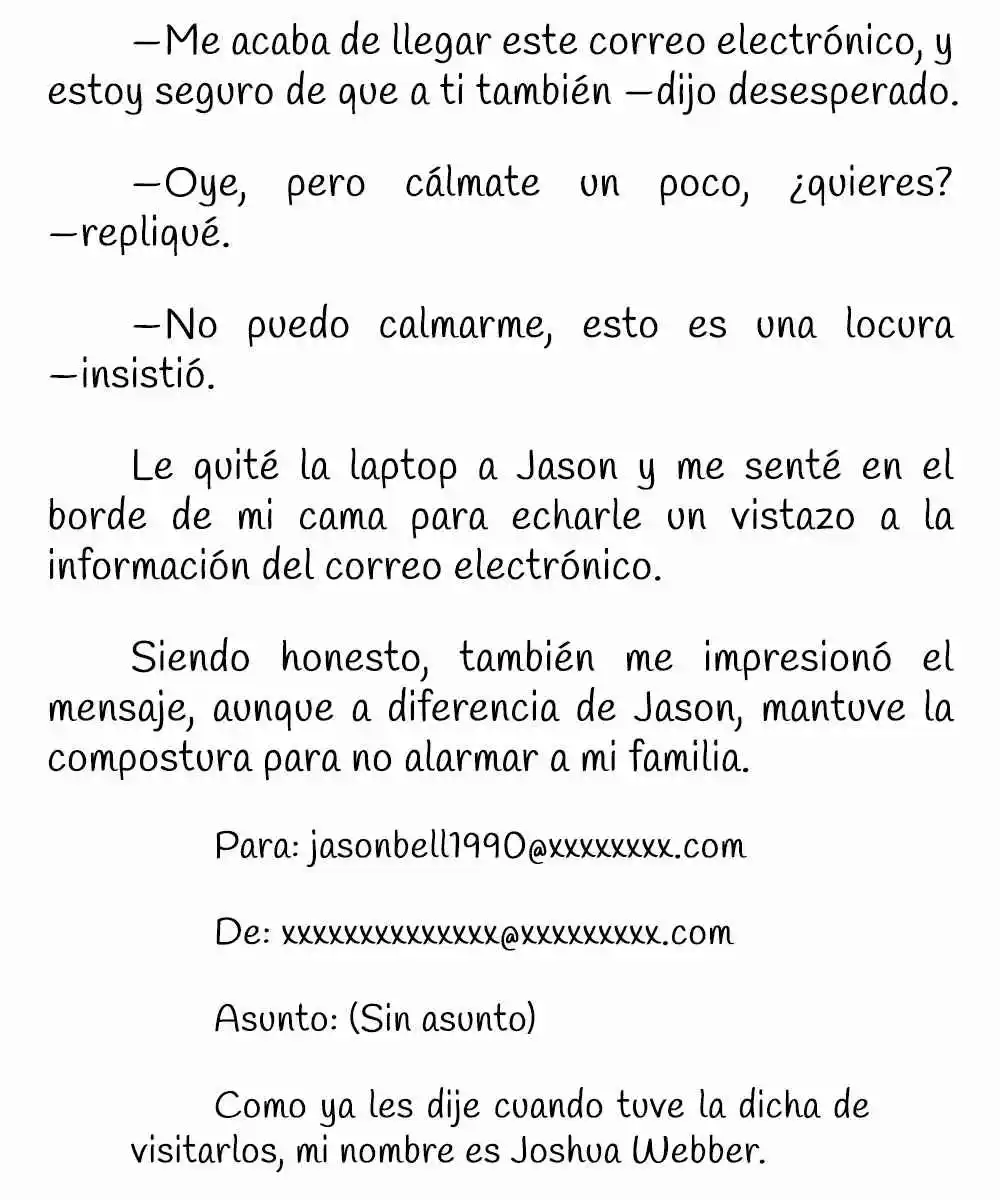 —Me acaba de llegar este correo electrónico, y estoy seguro de que a ti también —dijo desesperado.

—Oye, pero cálmate un poco, ¿quieres? —repliqué.

—No puedo calmarme, esto es una locura —insistió.

Le quité la laptop a Jason y me senté en el borde de mi cama para echarle un vistazo a la información del correo electrónico.

Siendo honesto, también me impresionó el mensaje, aunque a diferencia de Jason, mantuve la compostura para no alarmar a mi familia.

Para: jasonbell1990@xxxxxxxx.com

De: xxxxxxxxxxxxxx@xxxxxxxxx.com

Asunto: (Sin asunto)

Como ya les dije cuando tuve la dicha de visitarlos, mi nombre es Joshua Webber.